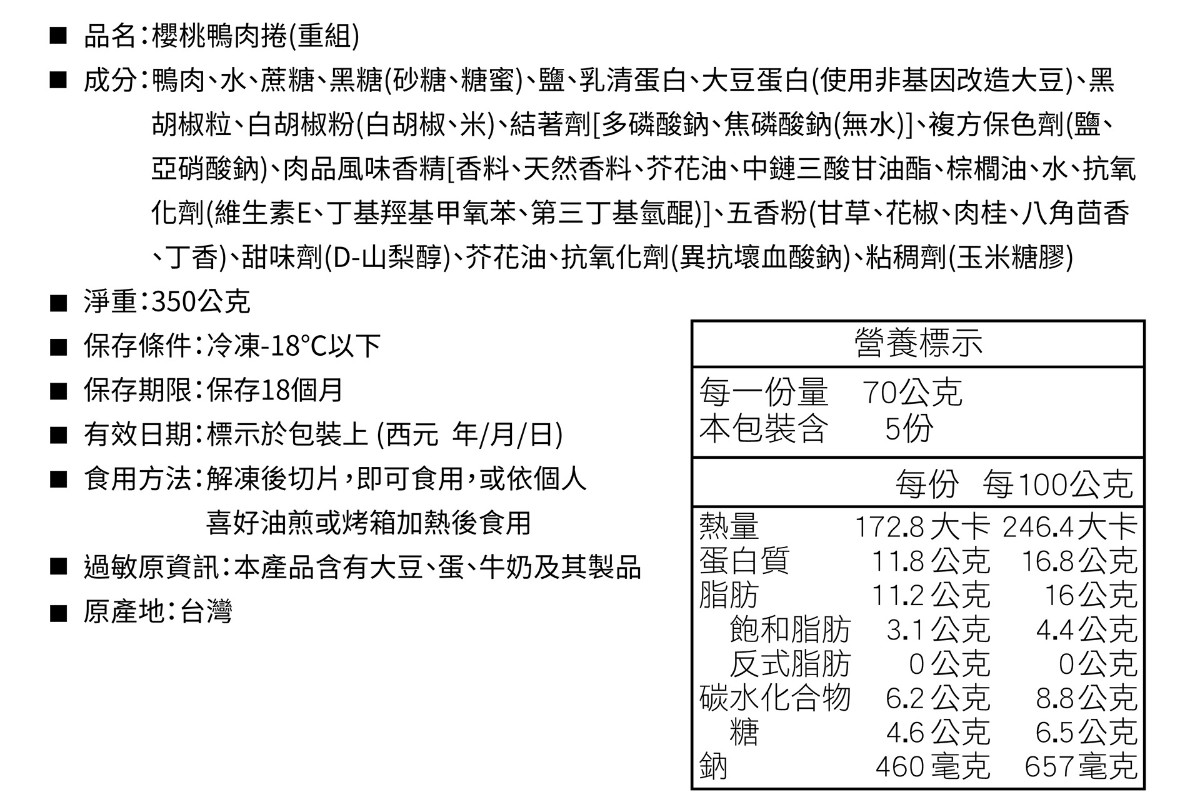 ■ 品名:櫻桃鴨肉捲(重組)

■ 成分:鴨肉、水、蔗糖、黑糖(砂糖、糖蜜)、鹽、乳清蛋白、大豆蛋白(使用非基因改造大豆)、黑胡椒粒、白胡椒粉(白胡椒、米)、結著劑[多磷酸鈉、焦磷酸鈉(無水)]、複方保色劑(鹽、亞硝酸鈉)、肉品風味香精[香料、天然香料、芥花油、中鏈三酸甘油酯、棕櫚油、水、抗氧化劑(維生素E、丁基羥基甲氧苯、第三丁基氫醌)]、五香粉(甘草、花椒、肉桂、八角茴香、丁香)、甜味劑(D-山梨醇)、芥花油、抗氧化劑(異抗壞血酸鈉)、粘稠劑(玉米糖膠)

■ 淨重:350公克

■ 保存條件:冷凍-18°C以下

■ 保存期限:保存18個月

■ 有效日期:標示於包裝上 (西元 年/月/日)

■ 食用方法:解凍後切片,即可食用,或依個人喜好油煎或烤箱加熱後食用

■ 過敏原資訊:本產品含有大豆、蛋、牛奶及其製品

■ 原產地:台灣

營養標示
每一份量 70公克
本包裝含 5份

| | 每份 | 每100公克 |
|---|---|---|
| 熱量 | 172.8 大卡 | 246.4大卡 |
| 蛋白質 | 11.8 公克 | 16.8公克 |
| 脂肪 | 11.2 公克 | 16公克 |
| 飽和脂肪 | 3.1 公克 | 4.4公克 |
| 反式脂肪 | 0 公克 | 0公克 |
| 碳水化合物 | 6.2 公克 | 8.8公克 |
| 糖 | 4.6 公克 | 6.5公克 |
| 鈉 | 460 毫克 | 657毫克 |